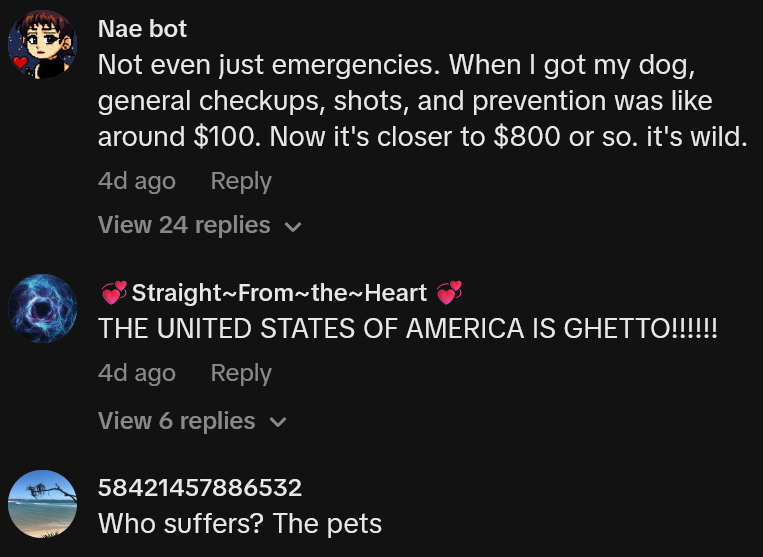 Nae bot
Not even just emergencies. When I got my dog, general checkups, shots, and prevention was like around \$100. Now it's closer to \$800 or so. it's wild.
4d ago Reply
View 24 replies

💞Straight~From~the~Heart 💞
THE UNITED STATES OF AMERICA IS GHETTO!!!!!!
4d ago Reply
View 6 replies

58421457886532
Who suffers? The pets